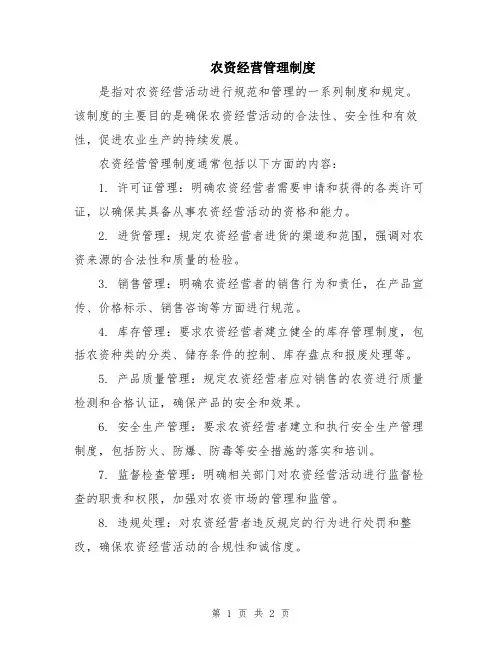 农资经营管理制度

是指对农资经营活动进行规范和管理的一系列制度和规定。该制度的主要目的是确保农资经营活动的合法性、安全性和有效性，促进农业生产的持续发展。

农资经营管理制度通常包括以下方面的内容：

1. 许可证管理：明确农资经营者需要申请和获得的各类许可证，以确保其具备从事农资经营活动的资格和能力。

2. 进货管理：规定农资经营者进货的渠道和范围，强调对农资来源的合法性和质量的检验。

3. 销售管理：明确农资经营者的销售行为和责任，在产品宣传、价格标示、销售咨询等方面进行规范。

4. 库存管理：要求农资经营者建立健全的库存管理制度，包括农资种类的分类、储存条件的控制、库存盘点和报废处理等。

5. 产品质量管理：规定农资经营者应对销售的农资进行质量检测和合格认证，确保产品的安全和效果。

6. 安全生产管理：要求农资经营者建立和执行安全生产管理制度，包括防火、防爆、防毒等安全措施的落实和培训。

7. 监督检查管理：明确相关部门对农资经营活动进行监督检查的职责和权限，加强对农资市场的管理和监管。

8. 违规处理：对农资经营者违反规定的行为进行处罚和整改，确保农资经营活动的合规性和诚信度。

第 1 页 共 2 页